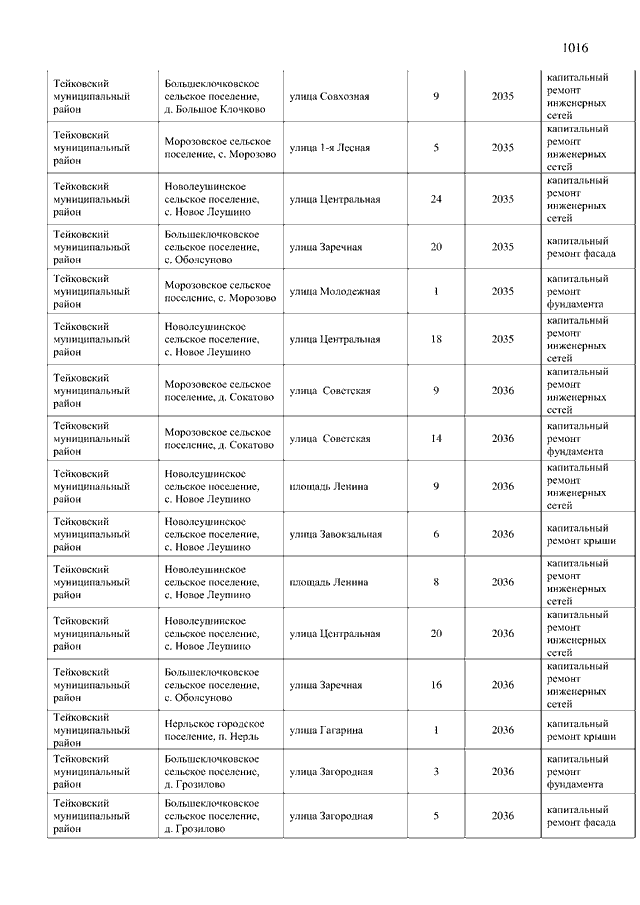 1016

| | | | | | |
|---|---|---|---|---|---|
| Тейковский муниципальный район | Большеклочковское сельское поселение, д. Большое Клочково | улица Совхозная | 9 | 2035 | капитальный ремонт инженерных сетей |
| Тейковский муниципальный район | Морозовское сельское поселение, с. Морозово | улица 1-я Лесная | 5 | 2035 | капитальный ремонт инженерных сетей |
| Тейковский муниципальный район | Новолеушинское сельское поселение, с. Новое Леушино | улица Центральная | 24 | 2035 | капитальный ремонт инженерных сетей |
| Тейковский муниципальный район | Большеклочковское сельское поселение, с. Оболсуново | улица Заречная | 20 | 2035 | капитальный ремонт фасада |
| Тейковский муниципальный район | Морозовское сельское поселение, с. Морозово | улица Молодежная | 1 | 2035 | капитальный ремонт фундамента |
| Тейковский муниципальный район | Новолеушинское сельское поселение, с. Новое Леушино | улица Центральная | 18 | 2035 | капитальный ремонт инженерных сетей |
| Тейковский муниципальный район | Морозовское сельское поселение, д. Сокатово | улица Советская | 9 | 2036 | капитальный ремонт инженерных сетей |
| Тейковский муниципальный район | Морозовское сельское поселение, д. Сокатово | улица Советская | 14 | 2036 | капитальный ремонт фундамента |
| Тейковский муниципальный район | Новолеушинское сельское поселение, с. Новое Леушино | площадь Ленина | 9 | 2036 | капитальный ремонт инженерных сетей |
| Тейковский муниципальный район | Новолеушинское сельское поселение, с. Новое Леушино | улица Завокзальная | 6 | 2036 | капитальный ремонт крыши |
| Тейковский муниципальный район | Новолеушинское сельское поселение, с. Новое Леушино | площадь Ленина | 8 | 2036 | капитальный ремонт инженерных сетей |
| Тейковский муниципальный район | Новолеушинское сельское поселение, с. Новое Леушино | улица Центральная | 20 | 2036 | капитальный ремонт инженерных сетей |
| Тейковский муниципальный район | Большеклочковское сельское поселение, с. Оболсуново | улица Заречная | 16 | 2036 | капитальный ремонт инженерных сетей |
| Тейковский муниципальный район | Нерльское городское поселение, п. Нерль | улица Гагарина | 1 | 2036 | капитальный ремонт крыши |
| Тейковский муниципальный район | Большеклочковское сельское поселение, д. Грозилово | улица Загородная | 3 | 2036 | капитальный ремонт фундамента |
| Тейковский муниципальный район | Большеклочковское сельское поселение, д. Грозилово | улица Загородная | 5 | 2036 | капитальный ремонт фасада |